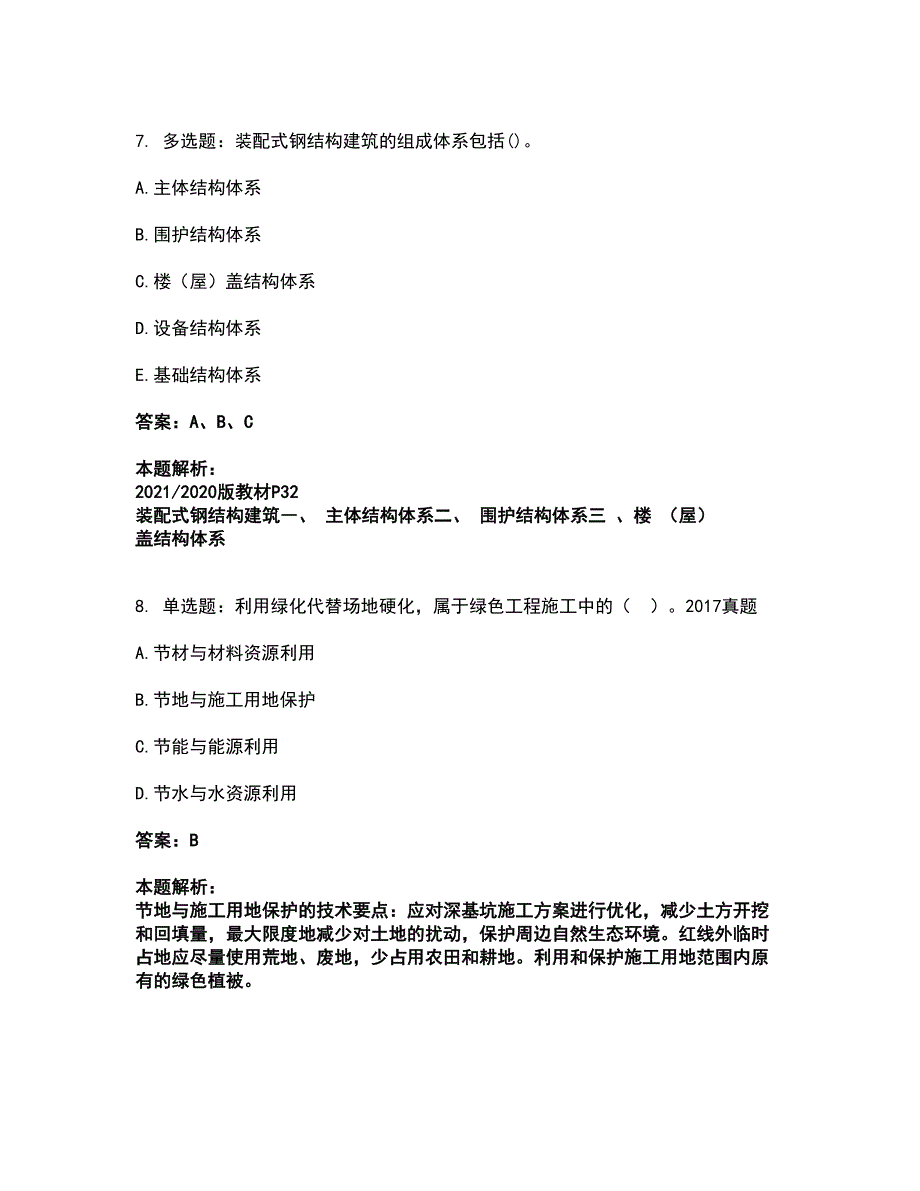 7. 多选题：装配式钢结构建筑的组成体系包括()。

A.主体结构体系

B.围护结构体系

C.楼（屋）盖结构体系

D.设备结构体系

E.基础结构体系

答案：A、B、C

本题解析：
2021/2020版教材P32
装配式钢结构建筑一、 主体结构体系二、 围护结构体系三 、楼 （屋）盖结构体系

8. 单选题：利用绿化代替场地硬化，属于绿色工程施工中的（ ）。2017真题

A.节材与材料资源利用

B.节地与施工用地保护

C.节能与能源利用

D.节水与水资源利用

答案：B

本题解析：
节地与施工用地保护的技术要点：应对深基坑施工方案进行优化，减少土方开挖和回填量，最大限度地减少对土地的扰动，保护周边自然生态环境。红线外临时占地应尽量使用荒地、废地，少占用农田和耕地。利用和保护施工用地范围内原有的绿色植被。